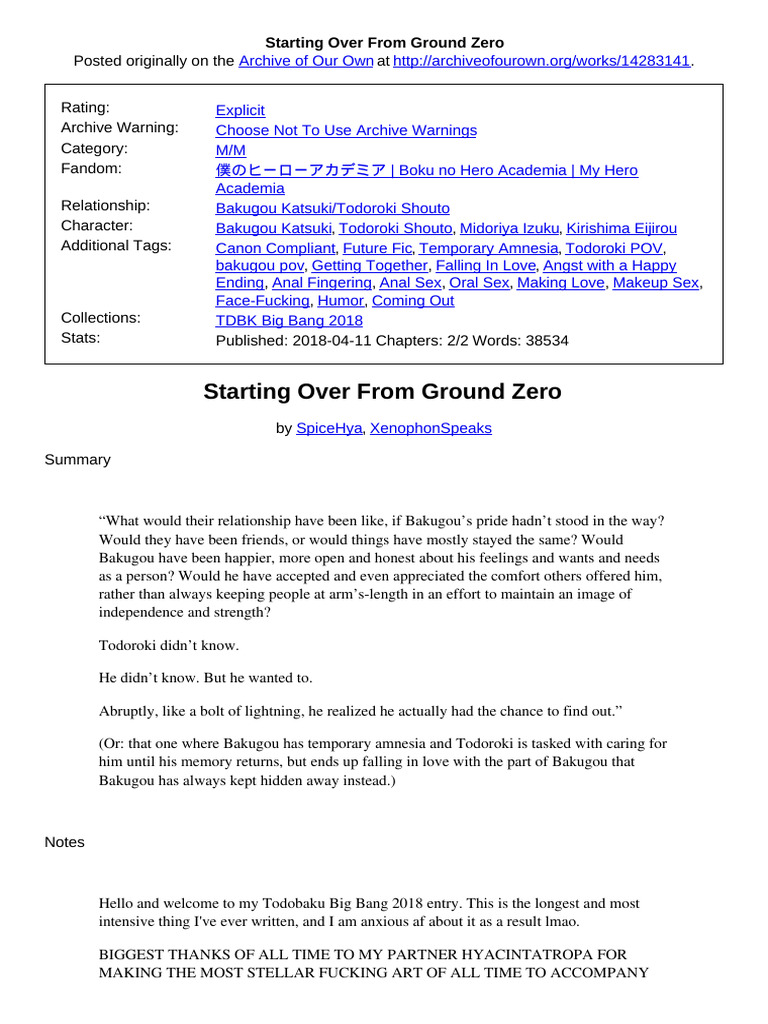 Starting Over From Ground Zero
Posted originally on the Archive of Our Own at http://archiveofourown.org/works/14283141.

| | |
|---|---|
| Rating: | Explicit |
| Archive Warning: | Choose Not To Use Archive Warnings |
| Category: | M/M |
| Fandom: | 僕のヒーローアカデミア \| Boku no Hero Academia \| My Hero Academia |
| Relationship: | Bakugou Katsuki/Todoroki Shouto |
| Character: | Bakugou Katsuki, Todoroki Shouto, Midoriya Izuku, Kirishima Eijirou |
| Additional Tags: | Canon Compliant, Future Fic, Temporary Amnesia, Todoroki POV, bakugou pov, Getting Together, Falling In Love, Angst with a Happy Ending, Anal Fingering, Anal Sex, Oral Sex, Making Love, Makeup Sex, Face-Fucking, Humor, Coming Out |
| Collections: | TDBK Big Bang 2018 |
| Stats: | Published: 2018-04-11 Chapters: 2/2 Words: 38534 |

Starting Over From Ground Zero

by SpiceHya, XenophonSpeaks

Summary

“What would their relationship have been like, if Bakugou’s pride hadn’t stood in the way? Would they have been friends, or would things have mostly stayed the same? Would Bakugou have been happier, more open and honest about his feelings and wants and needs as a person? Would he have accepted and even appreciated the comfort others offered him, rather than always keeping people at arm’s-length in an effort to maintain an image of independence and strength?

Todoroki didn’t know.

He didn’t know. But he wanted to.

Abruptly, like a bolt of lightning, he realized he actually had the chance to find out.”

(Or: that one where Bakugou has temporary amnesia and Todoroki is tasked with caring for him until his memory returns, but ends up falling in love with the part of Bakugou that Bakugou has always kept hidden away instead.)

Notes

Hello and welcome to my Todobaku Big Bang 2018 entry. This is the longest and most intensive thing I've ever written, and I am anxious af about it as a result lmao.

BIGGEST THANKS OF ALL TIME TO MY PARTNER HYACINTATROPA FOR MAKING THE MOST STELLAR FUCKING ART OF ALL TIME TO ACCOMPANY